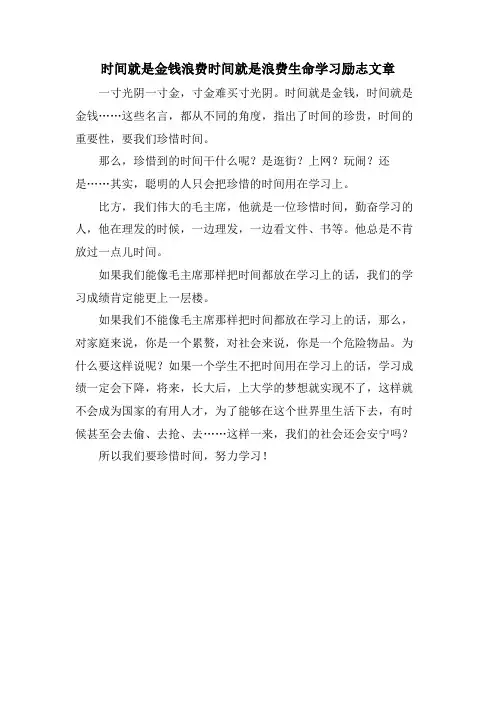 时间就是金钱浪费时间就是浪费生命学习励志文章

一寸光阴一寸金，寸金难买寸光阴。时间就是金钱，时间就是金钱……这些名言，都从不同的角度，指出了时间的珍贵，时间的重要性，要我们珍惜时间。

那么，珍惜到的时间干什么呢？是逛街？上网？玩闹？还是……其实，聪明的人只会把珍惜的时间用在学习上。

比方，我们伟大的毛主席，他就是一位珍惜时间，勤奋学习的人，他在理发的时候，一边理发，一边看文件、书等。他总是不肯放过一点儿时间。

如果我们能像毛主席那样把时间都放在学习上的话，我们的学习成绩肯定能更上一层楼。

如果我们不能像毛主席那样把时间都放在学习上的话，那么，对家庭来说，你是一个累赘，对社会来说，你是一个危险物品。为什么要这样说呢？如果一个学生不把时间用在学习上的话，学习成绩一定会下降，将来，长大后，上大学的梦想就实现不了，这样就不会成为国家的有用人才，为了能够在这个世界里生活下去，有时候甚至会去偷、去抢、去……这样一来，我们的社会还会安宁吗？

所以我们要珍惜时间，努力学习！